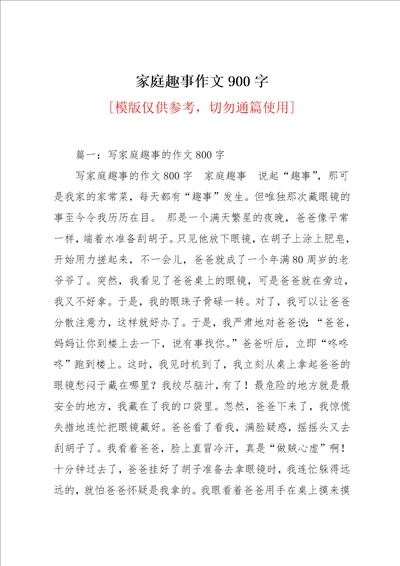 家庭趣事作文900字

[模版仅供参考，切勿通篇使用]

篇一：写家庭趣事的作文800字

写家庭趣事的作文800字 家庭趣事 说起“趣事”，那可是我家的家常菜，每天都有“趣事”发生。但唯独那次藏眼镜的事至今令我历历在目。 那是一个满天繁星的夜晚，爸爸像平常一样，端着水准备刮胡子。只见他放下眼镜，在胡子上涂上肥皂，开始用力搓起来，不一会儿，爸爸就成了一个年满80周岁的老爷爷了。突然，我看见了爸爸桌上的眼镜，可是爸爸就在旁边，我又不好拿。于是，我的眼珠子骨碌一转。对了，我可以让爸爸分散注意力，这样就好办了。于是，我严肃地对爸爸说：“爸爸，妈妈让你到楼上去一下，说有事找你。”爸爸听后，立即“咚咚咚”跑到楼上。这时，我见时机到了，我立刻从桌上拿起爸爸的眼镜愁闷于藏在哪里？我绞尽脑汁，有了！最危险的地方就是最安全的地方，我藏在了我的口袋里。忽然，爸爸下来了，我惊慌失措地连忙把眼镜藏好。爸爸看了看我，满脸疑惑，摇摇头又去刮胡子了。我看着爸爸，脸上直冒冷汗，真是“做贼心虚”啊！十分钟过去了，爸爸挂好了胡子准备去拿眼镜时，我连忙躲得远远的，就怕爸爸怀疑是我拿的。我眼看着爸爸用手在桌上摸来摸